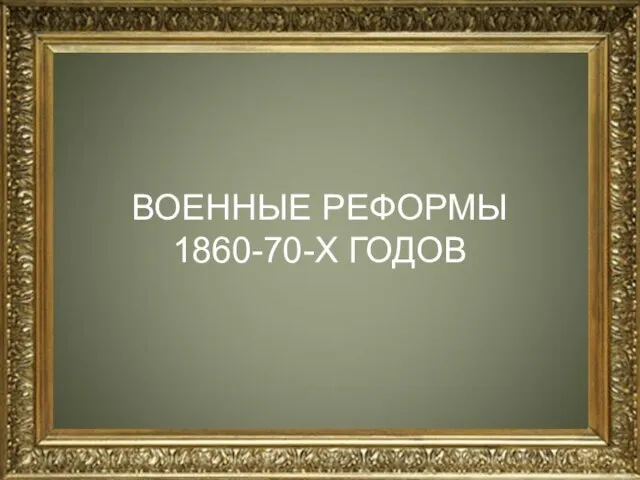 ВОЕННЫЕ РЕФОРМЫ 1860-70-Х ГОДОВ